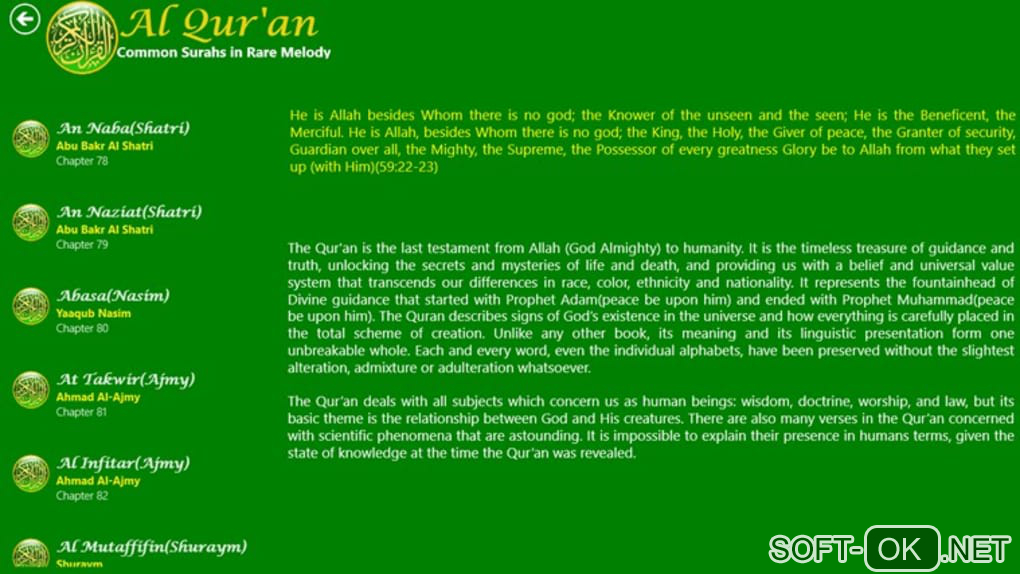 Al Qur'an
Common Surahs in Rare Melody

An Naba(Shatri)
Abu Bakr Al Shatri
Chapter 78

An Naziat(Shatri)
Abu Bakr Al Shatri
Chapter 79

Abasa(Nasim)
Yaaqub Nasim
Chapter 80

At Takwir(Ajmy)
Ahmad Al-Ajmy
Chapter 81

Al Infitar(Ajmy)
Ahmad Al-Ajmy
Chapter 82

Al Mutaffifin(Shuraym)
Shuraym

He is Allah besides Whom there is no god; the Knower of the unseen and the seen; He is the Beneficent, the Merciful. He is Allah, besides Whom there is no god; the King, the Holy, the Giver of peace, the Granter of security, Guardian over all, the Mighty, the Supreme, the Possessor of every greatness Glory be to Allah from what they set up (with Him)(59:22-23)

The Qur'an is the last testament from Allah (God Almighty) to humanity. It is the timeless treasure of guidance and truth, unlocking the secrets and mysteries of life and death, and providing us with a belief and universal value system that transcends our differences in race, color, ethnicity and nationality. It represents the fountainhead of Divine guidance that started with Prophet Adam(peace be upon him) and ended with Prophet Muhammad(peace be upon him). The Quran describes signs of God's existence in the universe and how everything is carefully placed in the total scheme of creation. Unlike any other book, its meaning and its linguistic presentation form one unbreakable whole. Each and every word, even the individual alphabets, have been preserved without the slightest alteration, admixture or adulteration whatsoever.

The Qur'an deals with all subjects which concern us as human beings: wisdom, doctrine, worship, and law, but its basic theme is the relationship between God and His creatures. There are also many verses in the Qur'an concerned with scientific phenomena that are astounding. It is impossible to explain their presence in humans terms, given the state of knowledge at the time the Qur'an was revealed.

SOFT-OK.NET